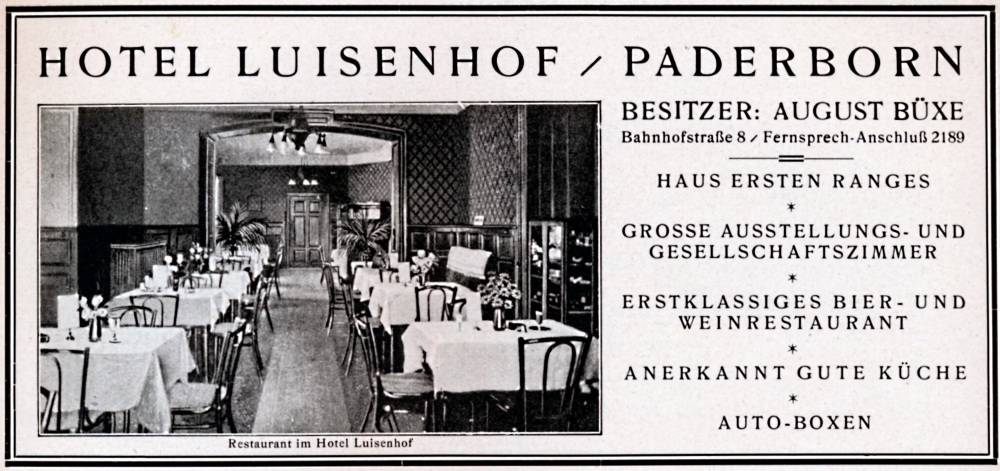 HOTEL LUISENHOF / PADERBORN

Restaurant im Hotel Luisenhof

BESITZER: AUGUST BÜXE
Bahnhofstraße 8 / Fernsprech-Anschluß 2189

HAUS ERSTEN RANGES
*
GROSSE AUSSTELLUNGS- UND GESELLSCHAFTSZIMMER
*
ERSTKLASSIGES BIER- UND WEINRESTAURANT
*
ANERKANNT GUTE KÜCHE
*
AUTO-BOXEN